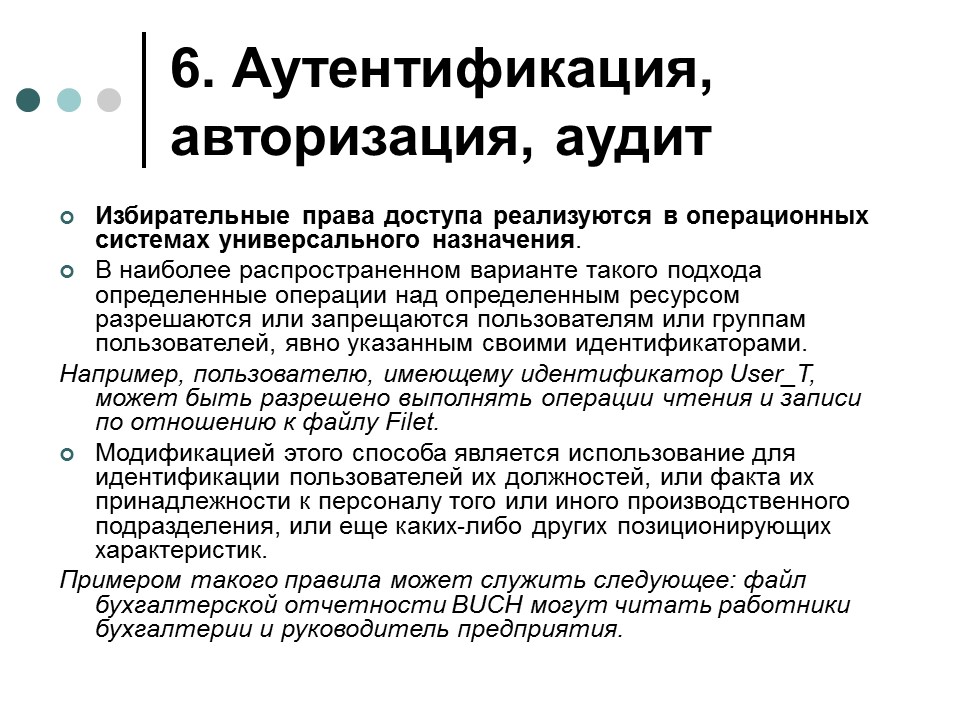 6. Аутентификация, авторизация, аудит

Избирательные права доступа реализуются в операционных системах универсального назначения.

В наиболее распространенном варианте такого подхода определенные операции над определенным ресурсом разрешаются или запрещаются пользователям или группам пользователей, явно указанным своими идентификаторами.

Например, пользователю, имеющему идентификатор User_T, может быть разрешено выполнять операции чтения и записи по отношению к файлу Filet.

Модификацией этого способа является использование для идентификации пользователей их должностей, или факта их принадлежности к персоналу того или иного производственного подразделения, или еще каких-либо других позиционирующих характеристик.

Примером такого правила может служить следующее: файл бухгалтерской отчетности BUCH могут читать работники бухгалтерии и руководитель предприятия.